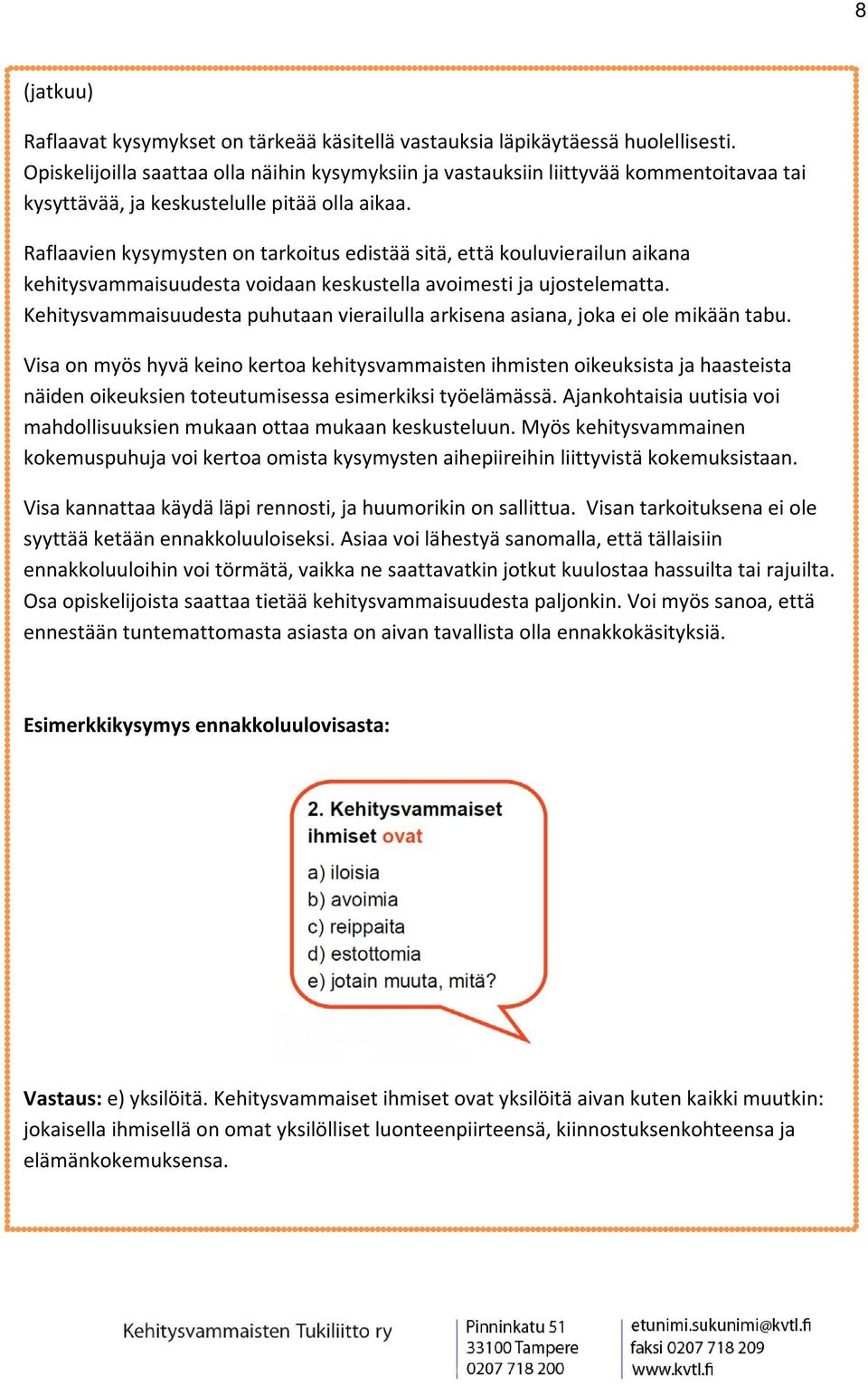 8

(jatkuu)

Raflaavat kysymykset on tärkeää käsitellä vastauksia läpikäytäessä huolellisesti. Opiskelijoilla saattaa olla näihin kysymyksiin ja vastauksiin liittyvää kommentoitavaa tai kysyttävää, ja keskustelulle pitää olla aikaa.

Raflaavien kysymysten on tarkoitus edistää sitä, että kouluvierailun aikana kehitysvammaisuudesta voidaan keskustella avoimesti ja ujostelematta. Kehitysvammaisuudesta puhutaan vierailulla arkisena asiana, joka ei ole mikään tabu.

Visa on myös hyvä keino kertoa kehitysvammaisten ihmisten oikeuksista ja haasteista näiden oikeuksien toteutumisessa esimerkiksi työelämässä. Ajankohtaisia uutisia voi mahdollisuuksien mukaan ottaa mukaan keskusteluun. Myös kehitysvammainen kokemuspuhuja voi kertoa omista kysymysten aihepiireihin liittyvistä kokemuksistaan.

Visa kannattaa käydä läpi rennosti, ja huumorikin on sallittua. Visan tarkoituksena ei ole syyttää ketään ennakkoluuloiseksi. Asiaa voi lähestyä sanomalla, että tällaisiin ennakkoluuloihin voi törmätä, vaikka ne saattavatkin jotkut kuulostaa hassuilta tai rajuilta. Osa opiskelijoista saattaa tietää kehitysvammaisuudesta paljonkin. Voi myös sanoa, että ennestään tuntemattomasta asiasta on aivan tavallista olla ennakkokäsityksiä.

Esimerkkikysymys ennakkoluulovisasta:

2. Kehitysvammaiset ihmiset ovat

a) iloisia
b) avoimia
c) reippaita
d) estottomia
e) jotain muuta, mitä?

Vastaus: e) yksilöitä. Kehitysvammaiset ihmiset ovat yksilöitä aivan kuten kaikki muutkin: jokaisella ihmisellä on omat yksilölliset luonteenpiirteensä, kiinnostuksenkohteensa ja elämänkokemuksensa.

Kehitysvammaisten Tukiliitto ry

Pinninkatu 51
33100 Tampere
0207 718 200

etunimi.sukunimi@kvtl.fi
faksi 0207 718 209
www.kvtl.fi